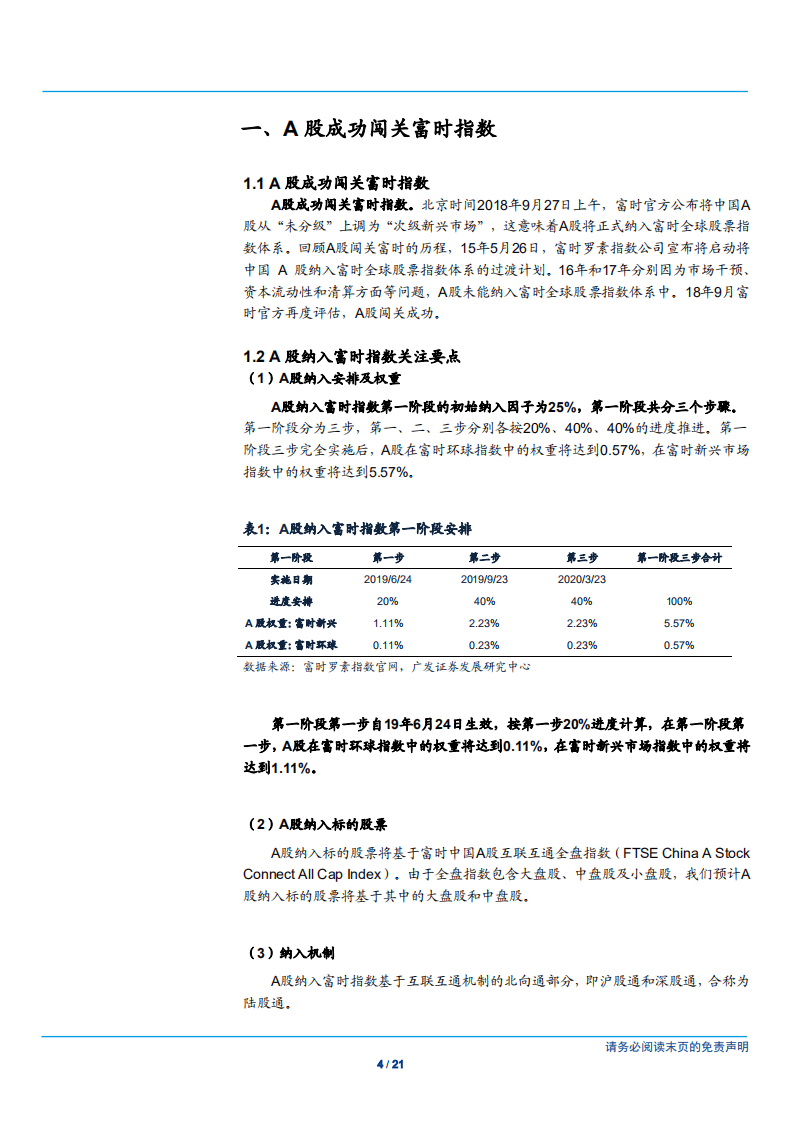 一、A 股成功闯关富时指数

1.1 A 股成功闯关富时指数

A股成功闯关富时指数。北京时间2018年9月27日上午，富时官方公布将中国A股从“未分级”上调为“次级新兴市场”，这意味着A股将正式纳入富时全球股票指数体系。回顾A股闯关富时的历程，15年5月26日，富时罗素指数公司宣布将启动将中国 A 股纳入富时全球股票指数体系的过渡计划。16年和17年分别因为市场干预、资本流动性和清算方面等问题，A股未能纳入富时全球股票指数体系中。18年9月富时官方再度评估，A股闯关成功。

1.2 A 股纳入富时指数关注要点

（1）A股纳入安排及权重

A股纳入富时指数第一阶段的初始纳入因子为25%，第一阶段共分三个步骤。第一阶段分为三步，第一、二、三步分别各按20%、40%、40%的进度推进。第一阶段三步完全实施后，A股在富时环球指数中的权重将达到0.57%，在富时新兴市场指数中的权重将达到5.57%。

表1：A股纳入富时指数第一阶段安排

| 第一阶段 | 第一步 | 第二步 | 第三步 | 第一阶段三步合计 |
|---|---|---|---|---|
| 实施日期 | 2019/6/24 | 2019/9/23 | 2020/3/23 | |
| 进度安排 | 20% | 40% | 40% | 100% |
| A 股权重：富时新兴 | 1.11% | 2.23% | 2.23% | 5.57% |
| A 股权重：富时环球 | 0.11% | 0.23% | 0.23% | 0.57% |

数据来源：富时罗素指数官网，广发证券发展研究中心

第一阶段第一步自19年6月24日生效，按第一步20%进度计算，在第一阶段第一步，A股在富时环球指数中的权重将达到0.11%，在富时新兴市场指数中的权重将达到1.11%。

（2）A股纳入标的股票

A股纳入标的股票将基于富时中国A股互联互通全盘指数（FTSE China A Stock Connect All Cap Index）。由于全盘指数包含大盘股、中盘股及小盘股，我们预计A股纳入标的股票将基于其中的大盘股和中盘股。

（3）纳入机制

A股纳入富时指数基于互联互通机制的北向通部分，即沪股通和深股通，合称为陆股通。

请务必阅读末页的免责声明

4 / 21